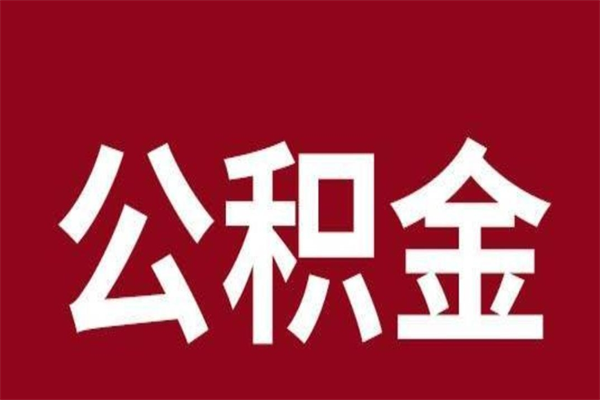 公积金